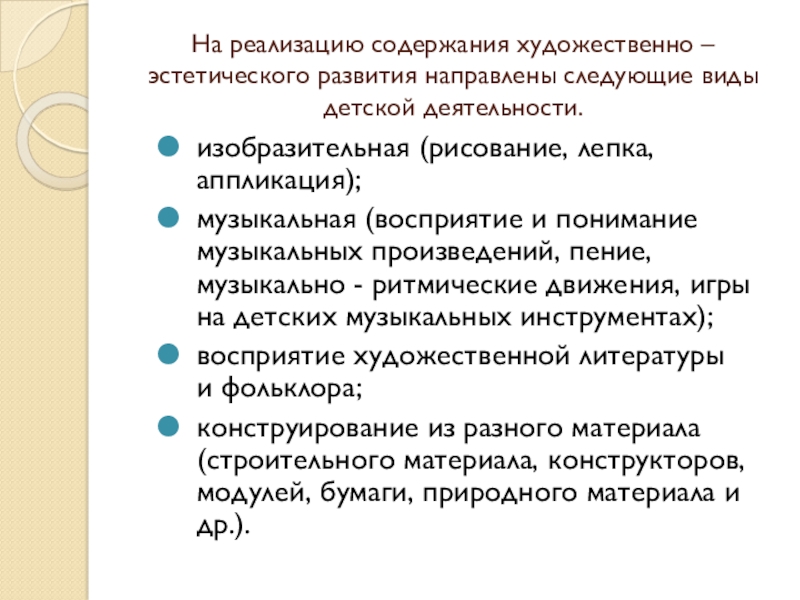 На реализацию содержания художественно – эстетического развития направлены следующие виды детской деятельности.

изобразительная (рисование, лепка, аппликация);

музыкальная (восприятие и понимание музыкальных произведений, пение, музыкально - ритмические движения, игры на детских музыкальных инструментах);

восприятие художественной литературы и фольклора;

конструирование из разного материала (строительного материала, конструкторов, модулей, бумаги, природного материала и др.).